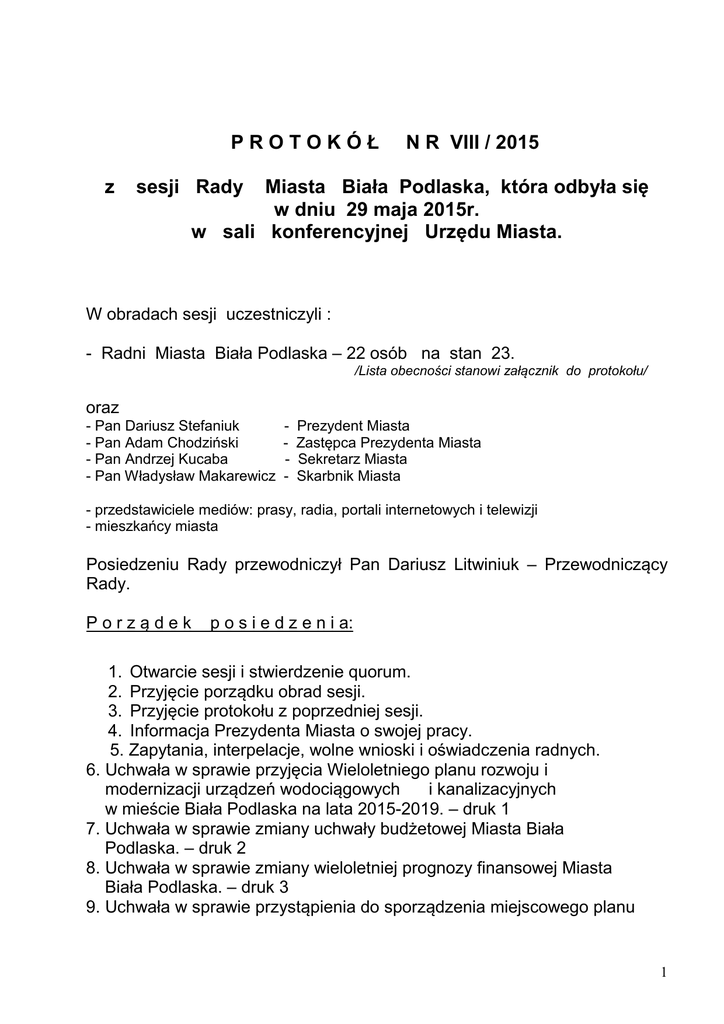 P R O T O K Ó Ł   N R VIII / 2015

z sesji Rady Miasta Biała Podlaska, która odbyła się w dniu 29 maja 2015r. w sali konferencyjnej Urzędu Miasta.

W obradach sesji uczestniczyli :

- Radni Miasta Biała Podlaska – 22 osób na stan 23.
/Lista obecności stanowi załącznik do protokołu/

oraz
- Pan Dariusz Stefaniuk - Prezydent Miasta
- Pan Adam Chodziński - Zastępca Prezydenta Miasta
- Pan Andrzej Kucaba - Sekretarz Miasta
- Pan Władysław Makarewicz - Skarbnik Miasta

- przedstawiciele mediów: prasy, radia, portali internetowych i telewizji
- mieszkańcy miasta

Posiedzeniu Rady przewodniczył Pan Dariusz Litwiniuk – Przewodniczący Rady.

P o r z ą d e k   p o s i e d z e n i a:

1. Otwarcie sesji i stwierdzenie quorum.
2. Przyjęcie porządku obrad sesji.
3. Przyjęcie protokołu z poprzedniej sesji.
4. Informacja Prezydenta Miasta o swojej pracy.
5. Zapytania, interpelacje, wolne wnioski i oświadczenia radnych.
6. Uchwała w sprawie przyjęcia Wieloletniego planu rozwoju i modernizacji urządzeń wodociągowych i kanalizacyjnych w mieście Biała Podlaska na lata 2015-2019. – druk 1
7. Uchwała w sprawie zmiany uchwały budżetowej Miasta Biała Podlaska. – druk 2
8. Uchwała w sprawie zmiany wieloletniej prognozy finansowej Miasta Biała Podlaska. – druk 3
9. Uchwała w sprawie przystąpienia do sporządzenia miejscowego planu

1